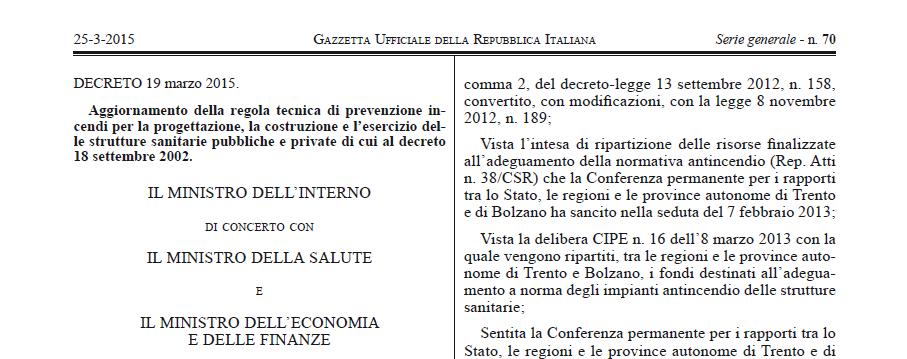 25-3-2015 GAZZETTA UFFICIALE DELLA REPUBBLICA ITALIANA Serie generale - n. 70

DECRETO 19 marzo 2015.

Aggiornamento della regola tecnica di prevenzione incendi per la progettazione, la costruzione e l'esercizio delle strutture sanitarie pubbliche e private di cui al decreto 18 settembre 2002.

IL MINISTRO DELL'INTERNO

DI CONCERTO CON

IL MINISTRO DELLA SALUTE

E

IL MINISTRO DELL'ECONOMIA E DELLE FINANZE

comma 2, del decreto-legge 13 settembre 2012, n. 158, convertito, con modificazioni, con la legge 8 novembre 2012, n. 189;

Vista l'intesa di ripartizione delle risorse finalizzate all'adeguamento della normativa antincendio (Rep. Atti n. 38/CSR) che la Conferenza permanente per i rapporti tra lo Stato, le regioni e le province autonome di Trento e di Bolzano ha sancito nella seduta del 7 febbraio 2013;

Vista la delibera CIPE n. 16 dell'8 marzo 2013 con la quale vengono ripartiti, tra le regioni e le province autonome di Trento e Bolzano, i fondi destinati all'adeguamento a norma degli impianti antincendio delle strutture sanitarie;

Sentita la Conferenza permanente per i rapporti tra lo Stato, le regioni e le province autonome di Trento e di